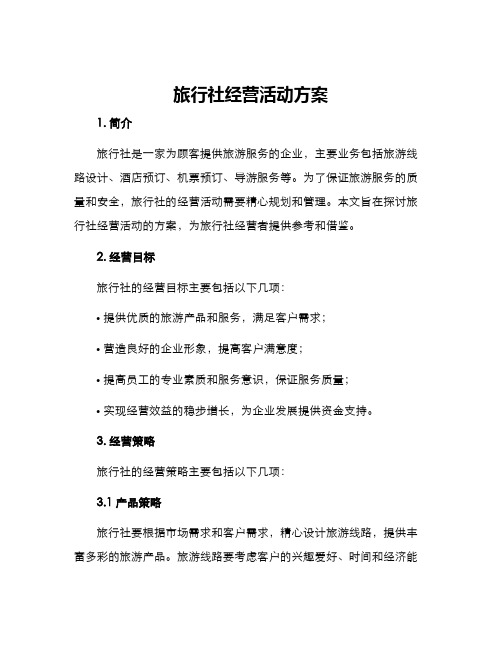 旅行社经营活动方案

1. 简介

旅行社是一家为顾客提供旅游服务的企业，主要业务包括旅游线路设计、酒店预订、机票预订、导游服务等。为了保证旅游服务的质量和安全，旅行社的经营活动需要精心规划和管理。本文旨在探讨旅行社经营活动的方案，为旅行社经营者提供参考和借鉴。

2. 经营目标

旅行社的经营目标主要包括以下几项：

• 提供优质的旅游产品和服务，满足客户需求；

• 营造良好的企业形象，提高客户满意度；

• 提高员工的专业素质和服务意识，保证服务质量；

• 实现经营效益的稳步增长，为企业发展提供资金支持。

3. 经营策略

旅行社的经营策略主要包括以下几项：

3.1 产品策略

旅行社要根据市场需求和客户需求，精心设计旅游线路，提供丰富多彩的旅游产品。旅游线路要考虑客户的兴趣爱好、时间和经济能